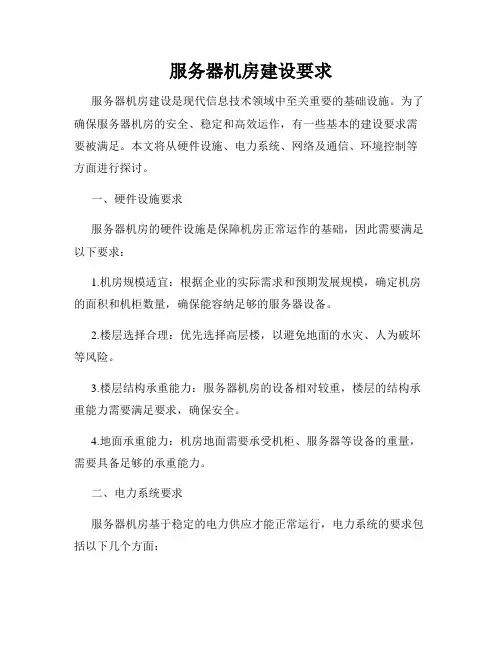 服务器机房建设要求

服务器机房建设是现代信息技术领域中至关重要的基础设施。为了确保服务器机房的安全、稳定和高效运作，有一些基本的建设要求需要被满足。本文将从硬件设施、电力系统、网络及通信、环境控制等方面进行探讨。

一、硬件设施要求

服务器机房的硬件设施是保障机房正常运作的基础，因此需要满足以下要求：

1.机房规模适宜：根据企业的实际需求和预期发展规模，确定机房的面积和机柜数量，确保能容纳足够的服务器设备。

2.楼层选择合理：优先选择高层楼，以避免地面的水灾、人为破坏等风险。

3.楼层结构承重能力：服务器机房的设备相对较重，楼层的结构承重能力需要满足要求，确保安全。

4.地面承重能力：机房地面需要承受机柜、服务器等设备的重量，需要具备足够的承重能力。

二、电力系统要求

服务器机房基于稳定的电力供应才能正常运行，电力系统的要求包括以下几个方面：